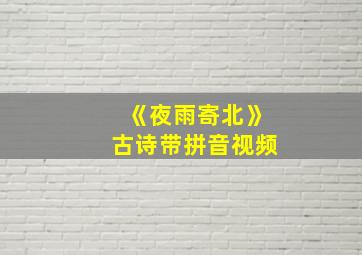 《夜雨寄北》
古诗带拼音视频